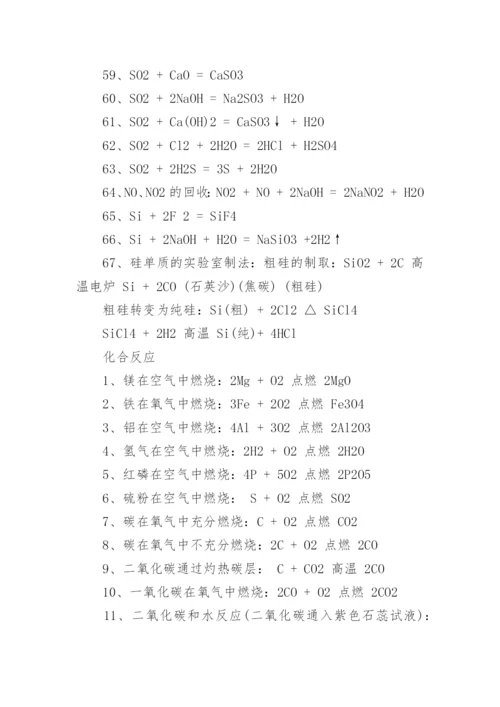 59、SO2 + CaO = CaSO3

60、SO2 + 2NaOH = Na2SO3 + H2O

61、SO2 + Ca(OH)2 = CaSO3↓ + H2O

62、SO2 + Cl2 + 2H2O = 2HCl + H2SO4

63、SO2 + 2H2S = 3S + 2H2O

64、NO、NO2 的回收：NO2 + NO + 2NaOH = 2NaNO2 + H2O

65、Si + 2F 2 = SiF4

66、Si + 2NaOH + H2O = NaSiO3 +2H2↑

67、硅单质的实验室制法：粗硅的制取：SiO2 + 2C 高温电炉 Si + 2CO (石英沙)(焦碳) (粗硅)

粗硅转变为纯硅：Si(粗) + 2Cl2 △ SiCl4

SiCl4 + 2H2 高温 Si(纯)+ 4HCl

化合反应

1、镁在空气中燃烧：2Mg + O2 点燃 2MgO

2、铁在氧气中燃烧：3Fe + 2O2 点燃 Fe3O4

3、铝在空气中燃烧：4Al + 3O2 点燃 2Al2O3

4、氢气在空气中燃烧：2H2 + O2 点燃 2H2O

5、红磷在空气中燃烧：4P + 5O2 点燃 2P2O5

6、硫粉在空气中燃烧： S + O2 点燃 SO2

7、碳在氧气中充分燃烧：C + O2 点燃 CO2

8、碳在氧气中不充分燃烧：2C + O2 点燃 2CO

9、二氧化碳通过灼热碳层： C + CO2 高温 2CO

10、一氧化碳在氧气中燃烧：2CO + O2 点燃 2CO2

11、二氧化碳和水反应(二氧化碳通入紫色石蕊试液)：